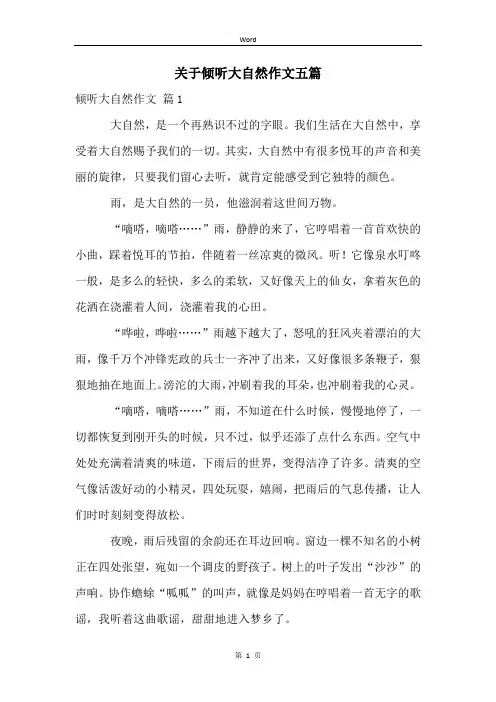 Word

关于倾听大自然作文五篇

倾听大自然作文 篇1

大自然，是一个再熟识不过的字眼。我们生活在大自然中，享受着大自然赐予我们的一切。其实，大自然中有很多悦耳的声音和美丽的旋律，只要我们留心去听，就肯定能感受到它独特的颜色。

雨，是大自然的一员，他滋润着这世间万物。

“嘀嗒，嘀嗒……”雨，静静的来了，它哼唱着一首首欢快的小曲，踩着悦耳的节拍，伴随着一丝凉爽的微风。听！它像泉水叮咚一般，是多么的轻快，多么的柔软，又好像天上的仙女，拿着灰色的花洒在浇灌着人间，浇灌着我的心田。

“哗啦，哗啦……”雨越下越大了，怒吼的狂风夹着漂泊的大雨，像千万个冲锋宪政的兵士一齐冲了出来，又好像很多条鞭子，狠狠地抽在地面上。滂沱的大雨，冲刷着我的耳朵，也冲刷着我的心灵。

“嘀嗒，嘀嗒……”雨，不知道在什么时候，慢慢地停了，一切都恢复到刚开头的时候，只不过，似乎还添了点什么东西。空气中处处充满着清爽的味道，下雨后的世界，变得洁净了许多。清爽的空气像活泼好动的小精灵，四处玩耍，嬉闹，把雨后的气息传播，让人们时时刻刻变得放松。

夜晚，雨后残留的余韵还在耳边回响。窗边一棵不知名的小树正在四处张望，宛如一个调皮的野孩子。树上的叶子发出“沙沙”的声响。协作蟾蜍“呱呱”的叫声，就像是妈妈在哼唱着一首无字的歌谣，我听着这曲歌谣，甜甜地进入梦乡了。

第 1 页